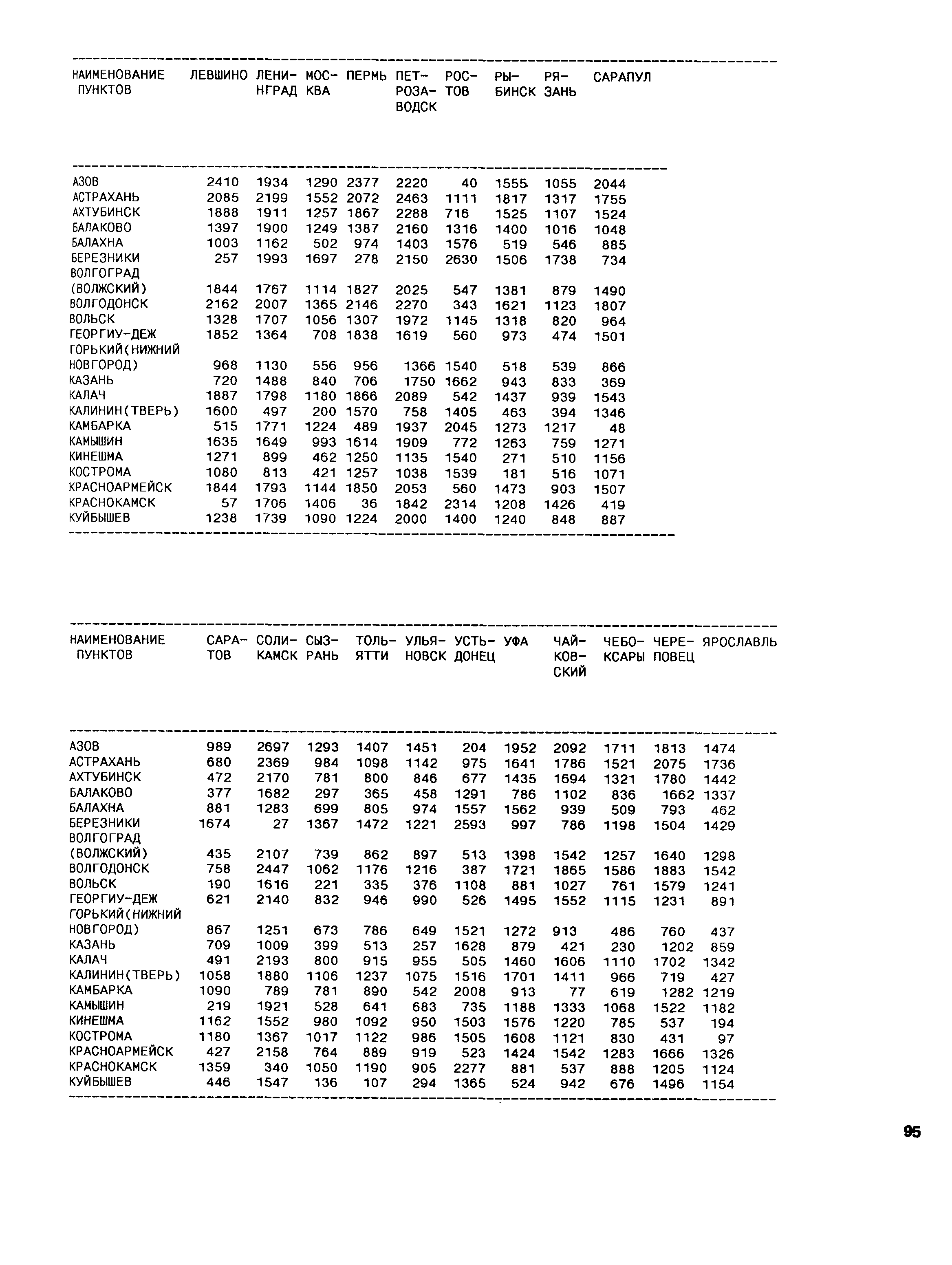 | НАИМЕНОВАНИЕ ПУНКТОВ | ЛЕВШИНО | ЛЕНИНГРАД | МОСКВА | ПЕРМЬ | ПЕТРОЗАВОДСК | РОСТОВ | РЫБИНСК | РЯЗАНЬ | САРАПУЛ |
|---|---|---|---|---|---|---|---|---|---|
| АЗОВ | 2410 | 1934 | 1290 | 2377 | 2220 | 40 | 1555 | 1055 | 2044 |
| АСТРАХАНЬ | 2085 | 2199 | 1552 | 2072 | 2463 | 1111 | 1817 | 1317 | 1755 |
| АХТУБИНСК | 1888 | 1911 | 1257 | 1867 | 2288 | 716 | 1525 | 1107 | 1524 |
| БАЛАКОВО | 1397 | 1900 | 1249 | 1387 | 2160 | 1316 | 1400 | 1016 | 1048 |
| БАЛАХНА | 1003 | 1162 | 502 | 974 | 1403 | 1576 | 519 | 546 | 885 |
| БЕРЕЗНИКИ | 257 | 1993 | 1697 | 278 | 2150 | 2630 | 1506 | 1738 | 734 |
| ВОЛГОГРАД (ВОЛЖСКИЙ) | 1844 | 1767 | 1114 | 1827 | 2025 | 547 | 1381 | 879 | 1490 |
| ВОЛГОДОНСК | 2162 | 2007 | 1365 | 2146 | 2270 | 343 | 1621 | 1123 | 1807 |
| ВОЛЬСК | 1328 | 1707 | 1056 | 1307 | 1972 | 1145 | 1318 | 820 | 964 |
| ГЕОРГИУ-ДЕЖ | 1852 | 1364 | 708 | 1838 | 1619 | 560 | 973 | 474 | 1501 |
| ГОРЬКИЙ(НИЖНИЙ НОВГОРОД) | 968 | 1130 | 556 | 956 | 1366 | 1540 | 518 | 539 | 866 |
| КАЗАНЬ | 720 | 1488 | 840 | 706 | 1750 | 1662 | 943 | 833 | 369 |
| КАЛАЧ | 1887 | 1798 | 1180 | 1866 | 2089 | 542 | 1437 | 939 | 1543 |
| КАЛИНИН(ТВЕРЬ) | 1600 | 497 | 200 | 1570 | 758 | 1405 | 463 | 394 | 1346 |
| КАМБАРКА | 515 | 1771 | 1224 | 489 | 1937 | 2045 | 1273 | 1217 | 48 |
| КАМЫШИН | 1635 | 1649 | 993 | 1614 | 1909 | 772 | 1263 | 759 | 1271 |
| КИНЕШМА | 1271 | 899 | 462 | 1250 | 1135 | 1540 | 271 | 510 | 1156 |
| КОСТРОМА | 1080 | 813 | 421 | 1257 | 1038 | 1539 | 181 | 516 | 1071 |
| КРАСНОАРМЕЙСК | 1844 | 1793 | 1144 | 1850 | 2053 | 560 | 1473 | 903 | 1507 |
| КРАСНОКАМСК | 57 | 1706 | 1406 | 36 | 1842 | 2314 | 1208 | 1426 | 419 |
| КУЙБЫШЕВ | 1238 | 1739 | 1090 | 1224 | 2000 | 1400 | 1240 | 848 | 887 |

| НАИМЕНОВАНИЕ ПУНКТОВ | САРАТОВ | СОЛИКАМСК | СЫЗРАНЬ | ТОЛЬЯТТИ | УЛЬЯНОВСК | УСТЬ-ДОНЕЦ | УФА | ЧАЙКОВСКИЙ | ЧЕБОКСАРЫ | ЧЕРЕПОВЕЦ | ЯРОСЛАВЛЬ |
|---|---|---|---|---|---|---|---|---|---|---|---|
| АЗОВ | 989 | 2697 | 1293 | 1407 | 1451 | 204 | 1952 | 2092 | 1711 | 1813 | 1474 |
| АСТРАХАНЬ | 680 | 2369 | 984 | 1098 | 1142 | 975 | 1641 | 1786 | 1521 | 2075 | 1736 |
| АХТУБИНСК | 472 | 2170 | 781 | 800 | 846 | 677 | 1435 | 1694 | 1321 | 1780 | 1442 |
| БАЛАКОВО | 377 | 1682 | 297 | 365 | 458 | 1291 | 786 | 1102 | 836 | 1662 | 1337 |
| БАЛАХНА | 881 | 1283 | 699 | 805 | 974 | 1557 | 1562 | 939 | 509 | 793 | 462 |
| БЕРЕЗНИКИ | 1674 | 27 | 1367 | 1472 | 1221 | 2593 | 997 | 786 | 1198 | 1504 | 1429 |
| ВОЛГОГРАД (ВОЛЖСКИЙ) | 435 | 2107 | 739 | 862 | 897 | 513 | 1398 | 1542 | 1257 | 1640 | 1298 |
| ВОЛГОДОНСК | 758 | 2447 | 1062 | 1176 | 1216 | 387 | 1721 | 1865 | 1586 | 1883 | 1542 |
| ВОЛЬСК | 190 | 1616 | 221 | 335 | 376 | 1108 | 881 | 1027 | 761 | 1579 | 1241 |
| ГЕОРГИУ-ДЕЖ | 621 | 2140 | 832 | 946 | 990 | 526 | 1495 | 1552 | 1115 | 1231 | 891 |
| ГОРЬКИЙ(НИЖНИЙ НОВГОРОД) | 867 | 1251 | 673 | 786 | 649 | 1521 | 1272 | 913 | 486 | 760 | 437 |
| КАЗАНЬ | 709 | 1009 | 399 | 513 | 257 | 1628 | 879 | 421 | 230 | 1202 | 859 |
| КАЛАЧ | 491 | 2193 | 800 | 915 | 955 | 505 | 1460 | 1606 | 1110 | 1702 | 1342 |
| КАЛИНИН(ТВЕРЬ) | 1058 | 1880 | 1106 | 1237 | 1075 | 1516 | 1701 | 1411 | 966 | 719 | 427 |
| КАМБАРКА | 1090 | 789 | 781 | 890 | 542 | 2008 | 913 | 77 | 619 | 1282 | 1219 |
| КАМЫШИН | 219 | 1921 | 528 | 641 | 683 | 735 | 1188 | 1333 | 1068 | 1522 | 1182 |
| КИНЕШМА | 1162 | 1552 | 980 | 1092 | 950 | 1503 | 1576 | 1220 | 785 | 537 | 194 |
| КОСТРОМА | 1180 | 1367 | 1017 | 1122 | 986 | 1505 | 1608 | 1121 | 830 | 431 | 97 |
| КРАСНОАРМЕЙСК | 427 | 2158 | 764 | 889 | 919 | 523 | 1424 | 1542 | 1283 | 1666 | 1326 |
| КРАСНОКАМСК | 1359 | 340 | 1050 | 1190 | 905 | 2277 | 881 | 537 | 888 | 1205 | 1124 |
| КУЙБЫШЕВ | 446 | 1547 | 136 | 107 | 294 | 1365 | 524 | 942 | 676 | 1496 | 1154 |

95